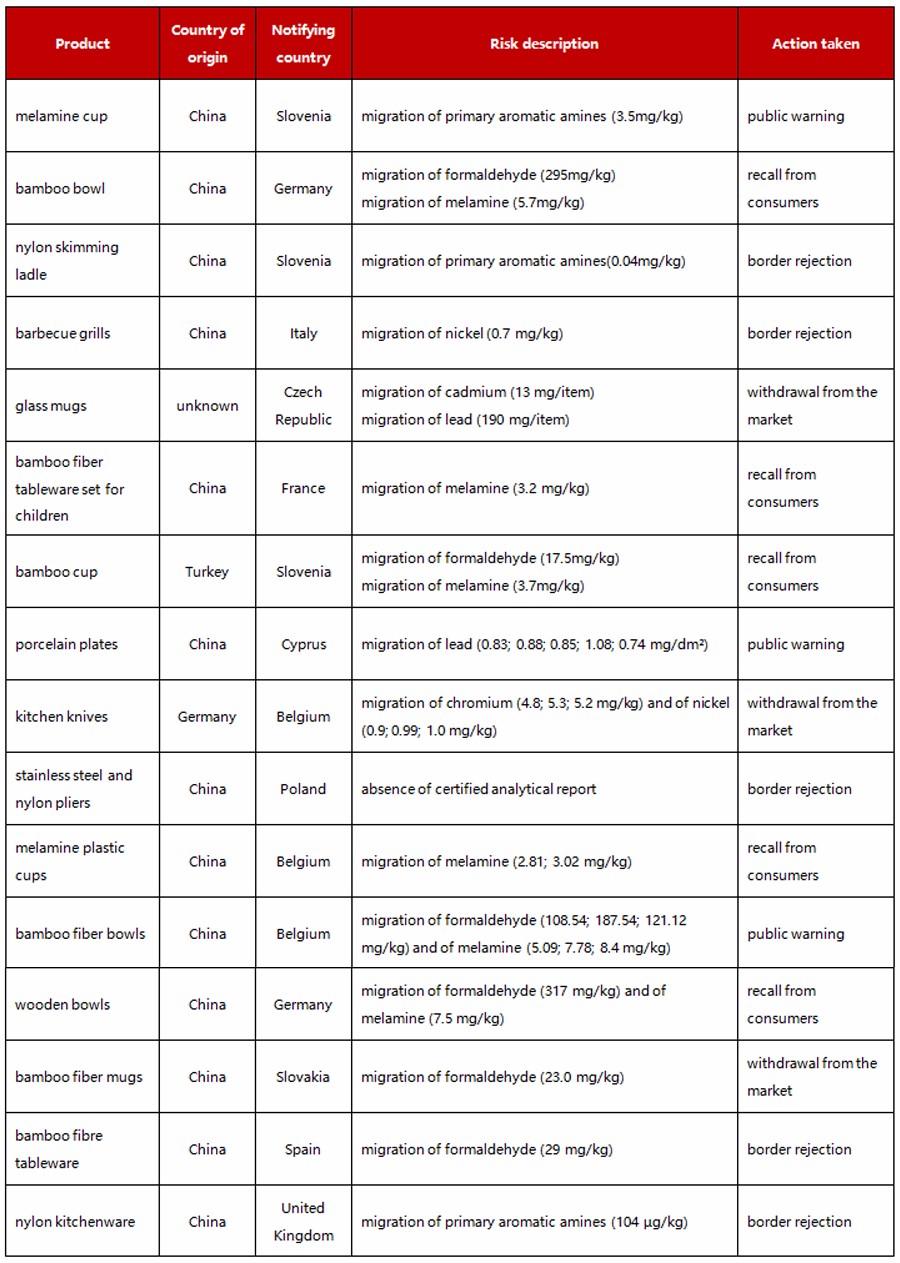 | Product | Country of origin | Notifying country | Risk description | Action taken |
|---|---|---|---|---|
| melamine cup | China | Slovenia | migration of primary aromatic amines (3.5mg/kg) | public warning |
| bamboo bowl | China | Germany | migration of formaldehyde (295mg/kg) migration of melamine (5.7mg/kg) | recall from consumers |
| nylon skimming ladle | China | Slovenia | migration of primary aromatic amines(0.04mg/kg) | border rejection |
| barbecue grills | China | Italy | migration of nickel (0.7 mg/kg) | border rejection |
| glass mugs | unknown | Czech Republic | migration of cadmium (13 mg/item) migration of lead (190 mg/item) | withdrawal from the market |
| bamboo fiber tableware set for children | China | France | migration of melamine (3.2 mg/kg) | recall from consumers |
| bamboo cup | Turkey | Slovenia | migration of formaldehyde (17.5mg/kg) migration of melamine (3.7mg/kg) | recall from consumers |
| porcelain plates | China | Cyprus | migration of lead (0.83; 0.88; 0.85; 1.08; 0.74 mg/dm²) | public warning |
| kitchen knives | Germany | Belgium | migration of chromium (4.8; 5.3; 5.2 mg/kg) and of nickel (0.9; 0.99; 1.0 mg/kg) | withdrawal from the market |
| stainless steel and nylon pliers | China | Poland | absence of certified analytical report | border rejection |
| melamine plastic cups | China | Belgium | migration of melamine (2.81; 3.02 mg/kg) | recall from consumers |
| bamboo fiber bowls | China | Belgium | migration of formaldehyde (108.54; 187.54; 121.12 mg/kg) and of melamine (5.09; 7.78; 8.4 mg/kg) | public warning |
| wooden bowls | China | Germany | migration of formaldehyde (317 mg/kg) and of melamine (7.5 mg/kg) | recall from consumers |
| bamboo fiber mugs | China | Slovakia | migration of formaldehyde (23.0 mg/kg) | withdrawal from the market |
| bamboo fibre tableware | China | Spain | migration of formaldehyde (29 mg/kg) | border rejection |
| nylon kitchenware | China | United Kingdom | migration of primary aromatic amines (104 µg/kg) | border rejection |